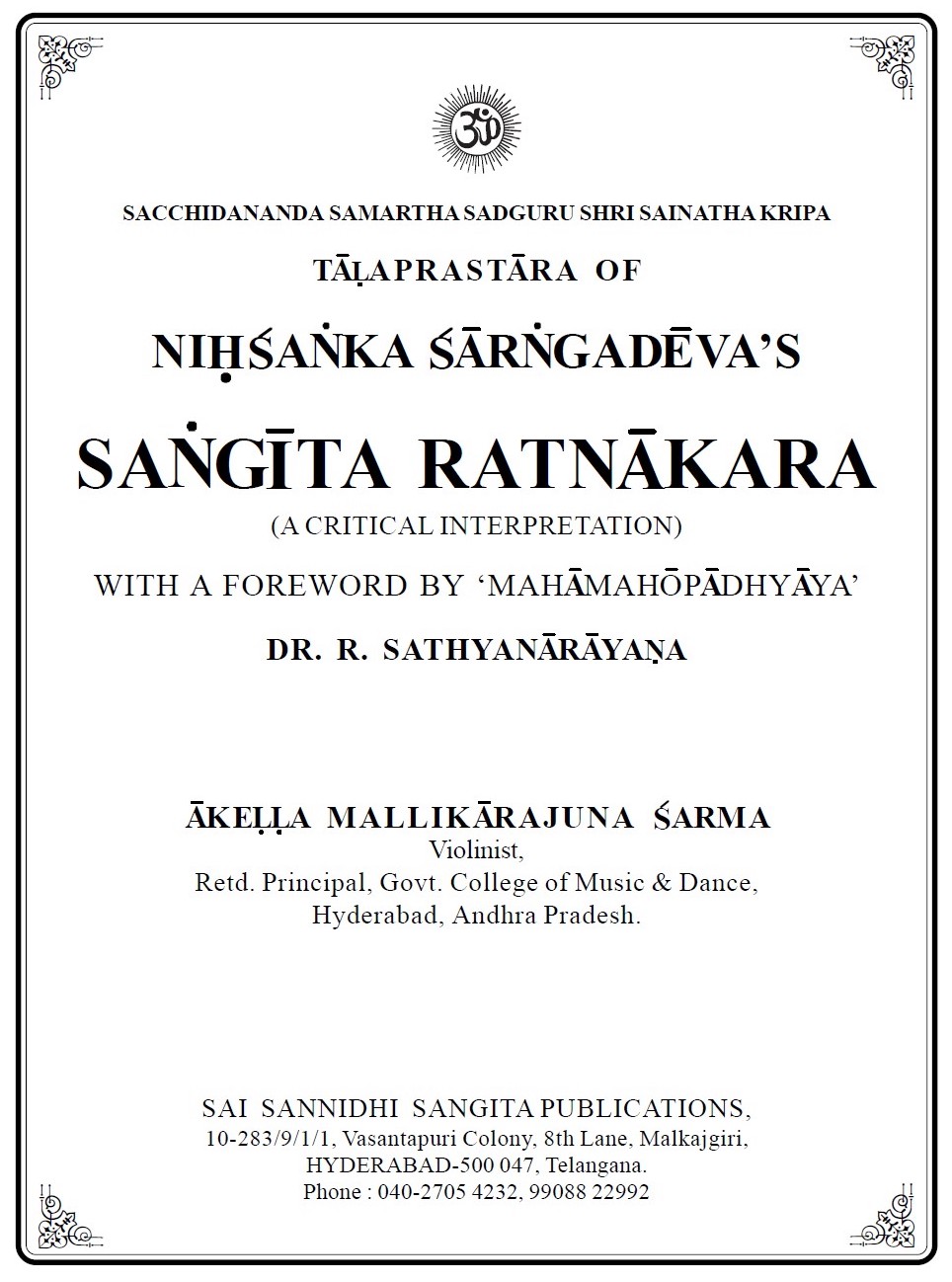 ॐ

SACCHIDANANDA SAMARTHA SADGURU SHRI SAINATHA KRIPA

TĀḶAPRASTĀRA OF

NIḤŚAṄKA ŚĀRṄGADĒVA'S

SAṄGĪTA RATNĀKARA

(A CRITICAL INTERPRETATION)

WITH A FOREWORD BY 'MAHĀMAHŌPĀDHYĀYA'

DR. R. SATHYANĀRĀYAṆA

ĀKEḶḶA MALLIKĀRAJUNA ŚARMA
Violinist,
Retd. Principal, Govt. College of Music & Dance,
Hyderabad, Andhra Pradesh.

SAI SANNIDHI SANGITA PUBLICATIONS,
10-283/9/1/1, Vasantapuri Colony, 8th Lane, Malkajgiri,
HYDERABAD-500 047, Telangana.
Phone : 040-2705 4232, 99088 22992